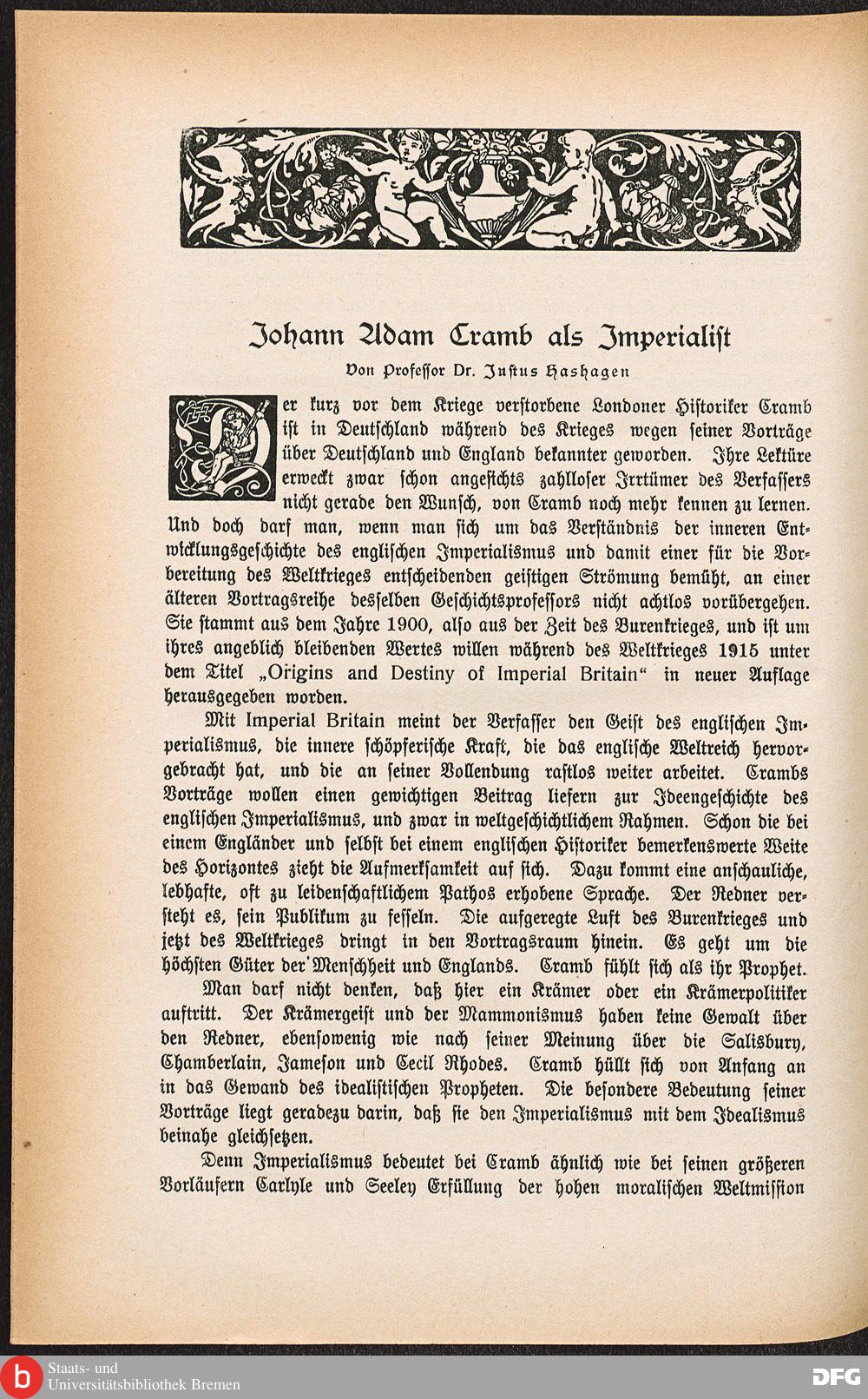 Johann Adam Cramb als Imperialist

Von Professor Dr. Justus Hashagen

Der kurz vor dem Kriege verstorbene Londoner Historiker Cramb ist in Deutschland während des Krieges wegen seiner Vorträge über Deutschland und England bekannter geworden. Ihre Lektüre erweckt zwar schon angesichts zahlloser Irrtümer des Verfassers nicht gerade den Wunsch, von Cramb noch mehr kennen zu lernen. Und doch darf man, wenn man sich um das Verständnis der inneren Entwicklungsgeschichte des englischen Imperialismus und damit einer für die Vorbereitung des Weltkrieges entscheidenden geistigen Strömung bemüht, an einer älteren Vortragsreihe desselben Geschichtsprofessors nicht achtlos vorübergehen. Sie stammt aus dem Jahre 1900, also aus der Zeit des Burenkrieges, und ist um ihres angeblich bleibenden Wertes willen während des Weltkrieges 1915 unter dem Titel „Origins and Destiny of Imperial Britain“ in neuer Auflage herausgegeben worden.

Mit Imperial Britain meint der Verfasser den Geist des englischen Imperialismus, die innere schöpferische Kraft, die das englische Weltreich hervorgebracht hat, und die an seiner Vollendung rastlos weiter arbeitet. Crambs Vorträge wollen einen gewichtigen Beitrag liefern zur Ideengeschichte des englischen Imperialismus, und zwar in weltgeschichtlichem Rahmen. Schon die bei einem Engländer und selbst bei einem englischen Historiker bemerkenswerte Weite des Horizontes zieht die Aufmerksamkeit auf sich. Dazu kommt eine anschauliche, lebhafte, oft zu leidenschaftlichem Pathos erhobene Sprache. Der Redner versteht es, sein Publikum zu fesseln. Die aufgeregte Luft des Burenkrieges und jetzt des Weltkrieges dringt in den Vortragsraum hinein. Es geht um die höchsten Güter der Menschheit und Englands. Cramb fühlt sich als ihr Prophet.

Man darf nicht denken, daß hier ein Krämer oder ein Krämerpolitiker auftritt. Der Krämergeist und der Mammonismus haben keine Gewalt über den Redner, ebensowenig wie nach seiner Meinung über die Salisbury, Chamberlain, Jameson und Cecil Rhodes. Cramb hüllt sich von Anfang an in das Gewand des idealistischen Propheten. Die besondere Bedeutung seiner Vorträge liegt geradezu darin, daß sie den Imperialismus mit dem Idealismus beinahe gleichsetzen.

Denn Imperialismus bedeutet bei Cramb ähnlich wie bei seinen größeren Vorläufern Carlyle und Seeley Erfüllung der hohen moralischen Weltmission

Staats- und Universitätsbibliothek Bremen
DFG